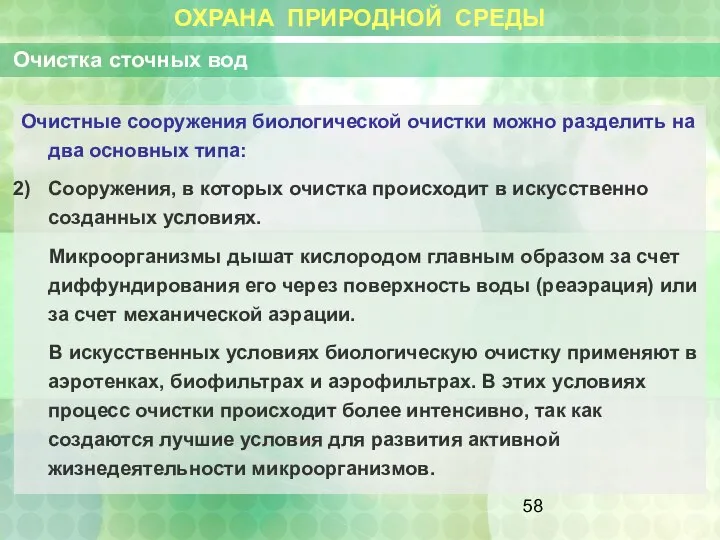 ОХРАНА ПРИРОДНОЙ СРЕДЫ

Очистка сточных вод

Очистные сооружения биологической очистки можно разделить на два основных типа:

2) Сооружения, в которых очистка происходит в искусственно созданных условиях.

Микроорганизмы дышат кислородом главным образом за счет диффундирования его через поверхность воды (реаэрация) или за счет механической аэрации.

В искусственных условиях биологическую очистку применяют в аэротенках, биофильтрах и аэрофильтрах. В этих условиях процесс очистки происходит более интенсивно, так как создаются лучшие условия для развития активной жизнедеятельности микроорганизмов.

58